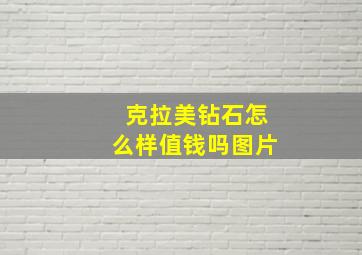 克拉美钻石怎么样值钱吗图片